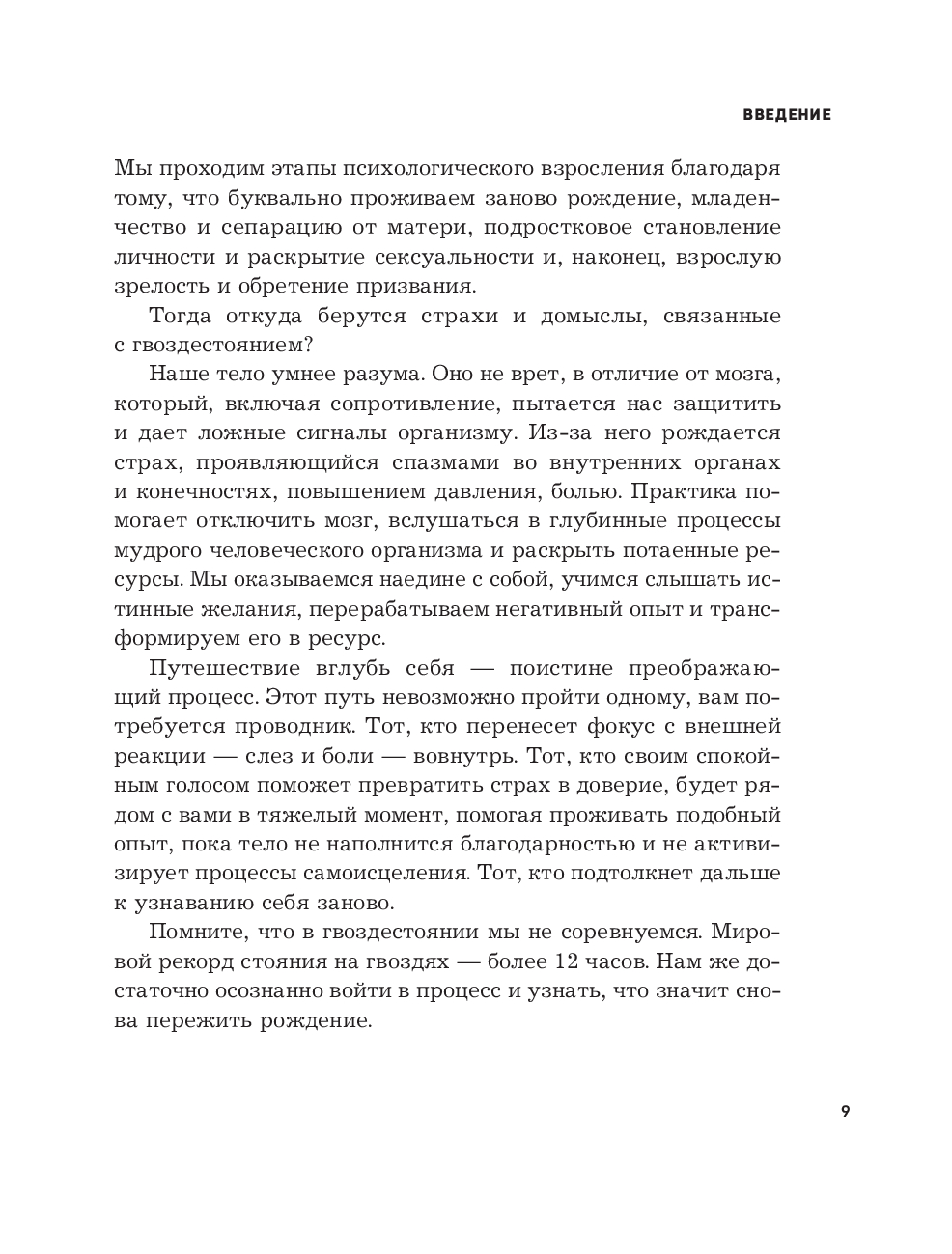 ВВЕДЕНИЕ

Мы проходим этапы психологического взросления благодаря тому, что буквально проживаем заново рождение, младенчество и сепарацию от матери, подростковое становление личности и раскрытие сексуальности и, наконец, взрослую зрелость и обретение призвания.

Тогда откуда берутся страхи и домыслы, связанные с гвоздестоянием?

Наше тело умнее разума. Оно не врет, в отличие от мозга, который, включая сопротивление, пытается нас защитить и дает ложные сигналы организму. Из-за него рождается страх, проявляющийся спазмами во внутренних органах и конечностях, повышением давления, болью. Практика помогает отключить мозг, вслушаться в глубинные процессы мудрого человеческого организма и раскрыть потаенные ресурсы. Мы оказываемся наедине с собой, учимся слышать истинные желания, перерабатываем негативный опыт и трансформируем его в ресурс.

Путешествие вглубь себя — поистине преображающий процесс. Этот путь невозможно пройти одному, вам потребуется проводник. Тот, кто перенесет фокус с внешней реакции — слез и боли — вовнутрь. Тот, кто своим спокойным голосом поможет превратить страх в доверие, будет рядом с вами в тяжелый момент, помогая проживать подобный опыт, пока тело не наполнится благодарностью и не активизирует процессы самоисцеления. Тот, кто подтолкнет дальше к узнаванию себя заново.

Помните, что в гвоздестоянии мы не соревнуемся. Мировой рекорд стояния на гвоздях — более 12 часов. Нам же достаточно осознанно войти в процесс и узнать, что значит снова пережить рождение.

9